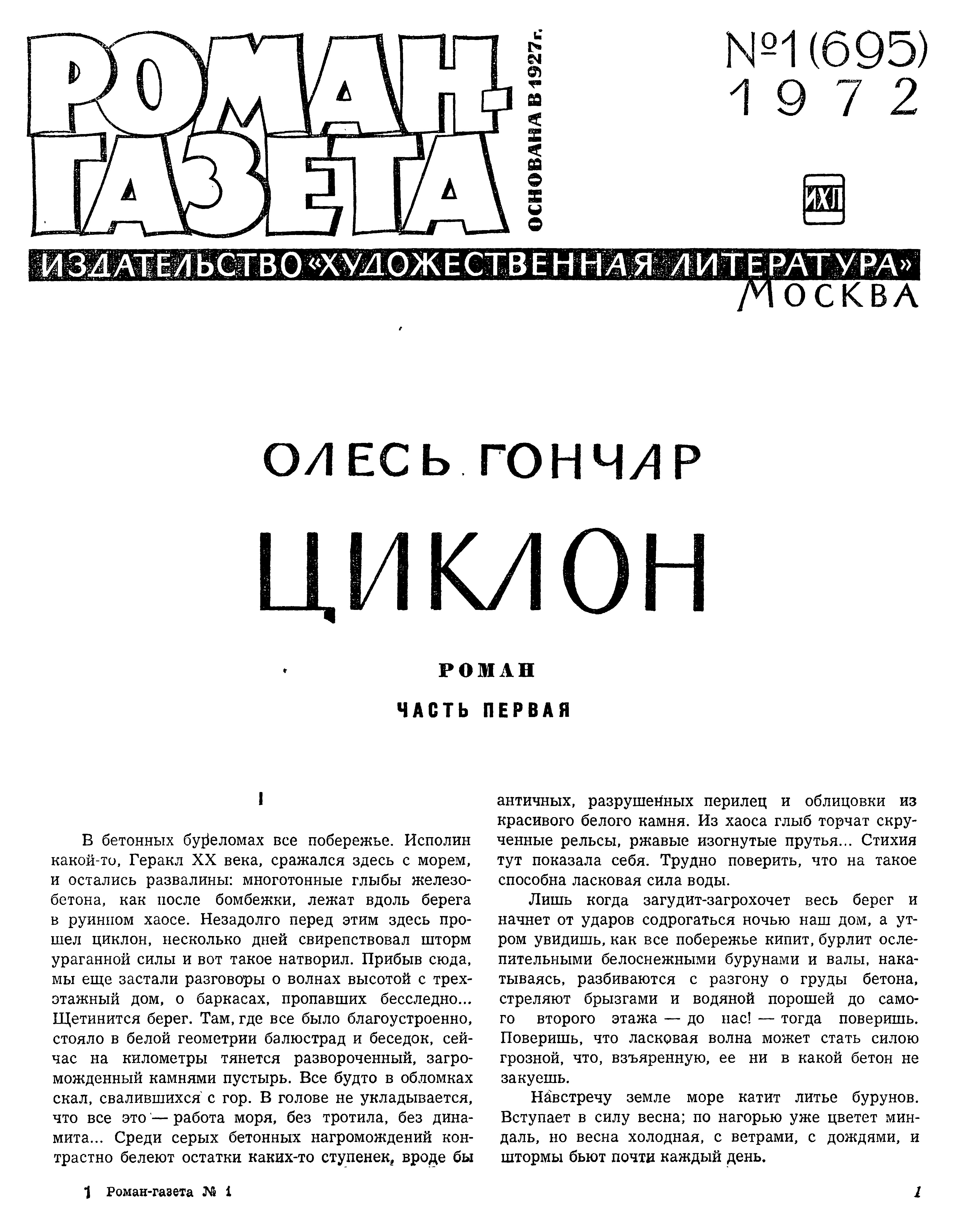 РОМАН-ГАЗЕТА

ОСНОВАНА В 1927 г.

№1(695)
1972

ИХЛ

ИЗДАТЕЛЬСТВО «ХУДОЖЕСТВЕННАЯ ЛИТЕРАТУРА»
МОСКВА

ОЛЕСЬ ГОНЧАР

ЦИКЛОН

РОМАН

ЧАСТЬ ПЕРВАЯ

I

В бетонных буреломах все побережье. Исполин какой-то, Геракл XX века, сражался здесь с морем, и остались развалины: многотонные глыбы железобетона, как после бомбежки, лежат вдоль берега в руинном хаосе. Незадолго перед этим здесь прошел циклон, несколько дней свирепствовал шторм ураганной силы и вот такое натворил. Прибыв сюда, мы еще застали разговоры о волнах высотой с трехэтажный дом, о баркасах, пропавших бесследно... Щетинится берег. Там, где все было благоустроенно, стояло в белой геометрии балюстрад и беседок, сейчас на километры тянется развороченный, загроможденный камнями пустырь. Все будто в обломках скал, свалившихся с гор. В голове не укладывается, что все это — работа моря, без тротила, без динамита... Среди серых бетонных нагромождений контрастно белеют остатки каких-то ступенек, вроде бы античных, разрушенных перилец и облицовки из красивого белого камня. Из хаоса глыб торчат скрученные рельсы, ржавые изогнутые прутья... Стихия тут показала себя. Трудно поверить, что на такое способна ласковая сила воды.

Лишь когда загудит-загрохочет весь берег и начнет от ударов содрогаться ночью наш дом, а утром увидишь, как все побережье кипит, бурлит ослепительными белоснежными бурунами и валы, накатываясь, разбиваются с разгону о груды бетона, стреляют брызгами и водяной порошей до самого второго этажа — до нас! — тогда поверишь. Поверишь, что ласковая волна может стать силою грозной, что, взъяренную, ее ни в какой бетон не закуешь.

Навстречу земле море катит литье бурунов. Вступает в силу весна; по нагорью уже цветет миндаль, но весна холодная, с ветрами, с дождями, и штормы бьют почти каждый день.

1 Роман-газета № 1

1